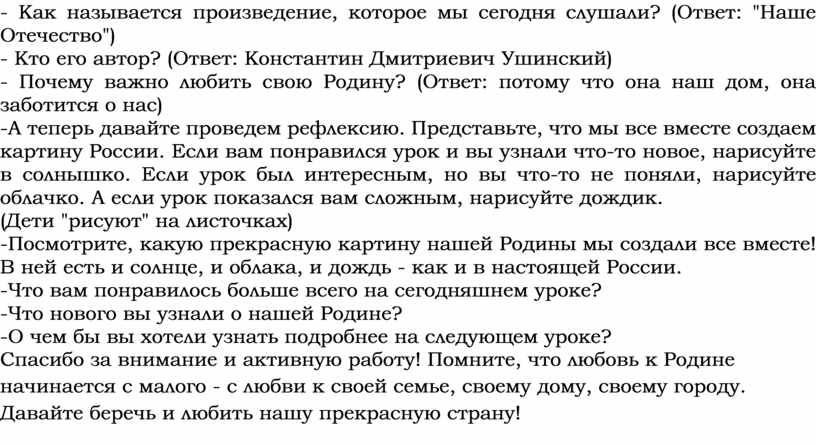 - Как называется произведение, которое мы сегодня слушали? (Ответ: "Наше Отечество")
- Кто его автор? (Ответ: Константин Дмитриевич Ушинский)
- Почему важно любить свою Родину? (Ответ: потому что она наш дом, она заботится о нас)
-А теперь давайте проведем рефлексию. Представьте, что мы все вместе создаем картину России. Если вам понравился урок и вы узнали что-то новое, нарисуйте в солнышко. Если урок был интересным, но вы что-то не поняли, нарисуйте облачко. А если урок показался вам сложным, нарисуйте дождик.
(Дети "рисуют" на листочках)
-Посмотрите, какую прекрасную картину нашей Родины мы создали все вместе! В ней есть и солнце, и облака, и дождь - как и в настоящей России.
-Что вам понравилось больше всего на сегодняшнем уроке?
-Что нового вы узнали о нашей Родине?
-О чем бы вы хотели узнать подробнее на следующем уроке?
Спасибо за внимание и активную работу! Помните, что любовь к Родине начинается с малого - с любви к своей семье, своему дому, своему городу.
Давайте беречь и любить нашу прекрасную страну!